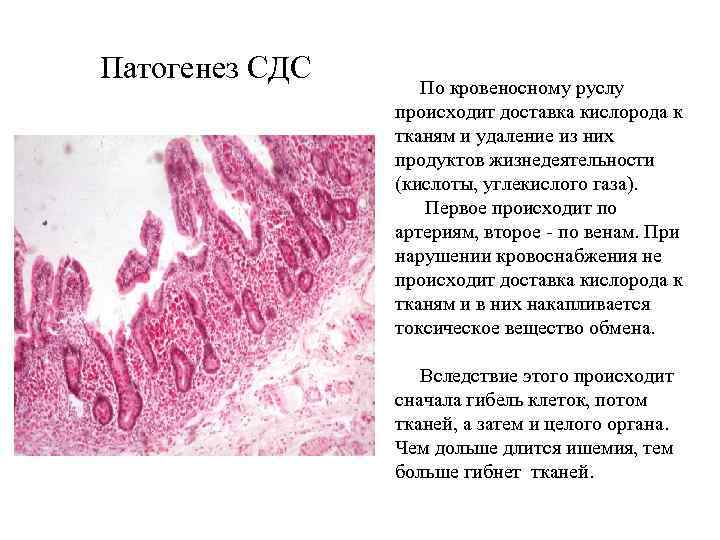 Патогенез СДС

По кровеносному руслу происходит доставка кислорода к тканям и удаление из них продуктов жизнедеятельности (кислоты, углекислого газа).

Первое происходит по артериям, второе - по венам. При нарушении кровоснабжения не происходит доставка кислорода к тканям и в них накапливается токсическое вещество обмена.

Вследствие этого происходит сначала гибель клеток, потом тканей, а затем и целого органа. Чем дольше длится ишемия, тем больше гибнет тканей.